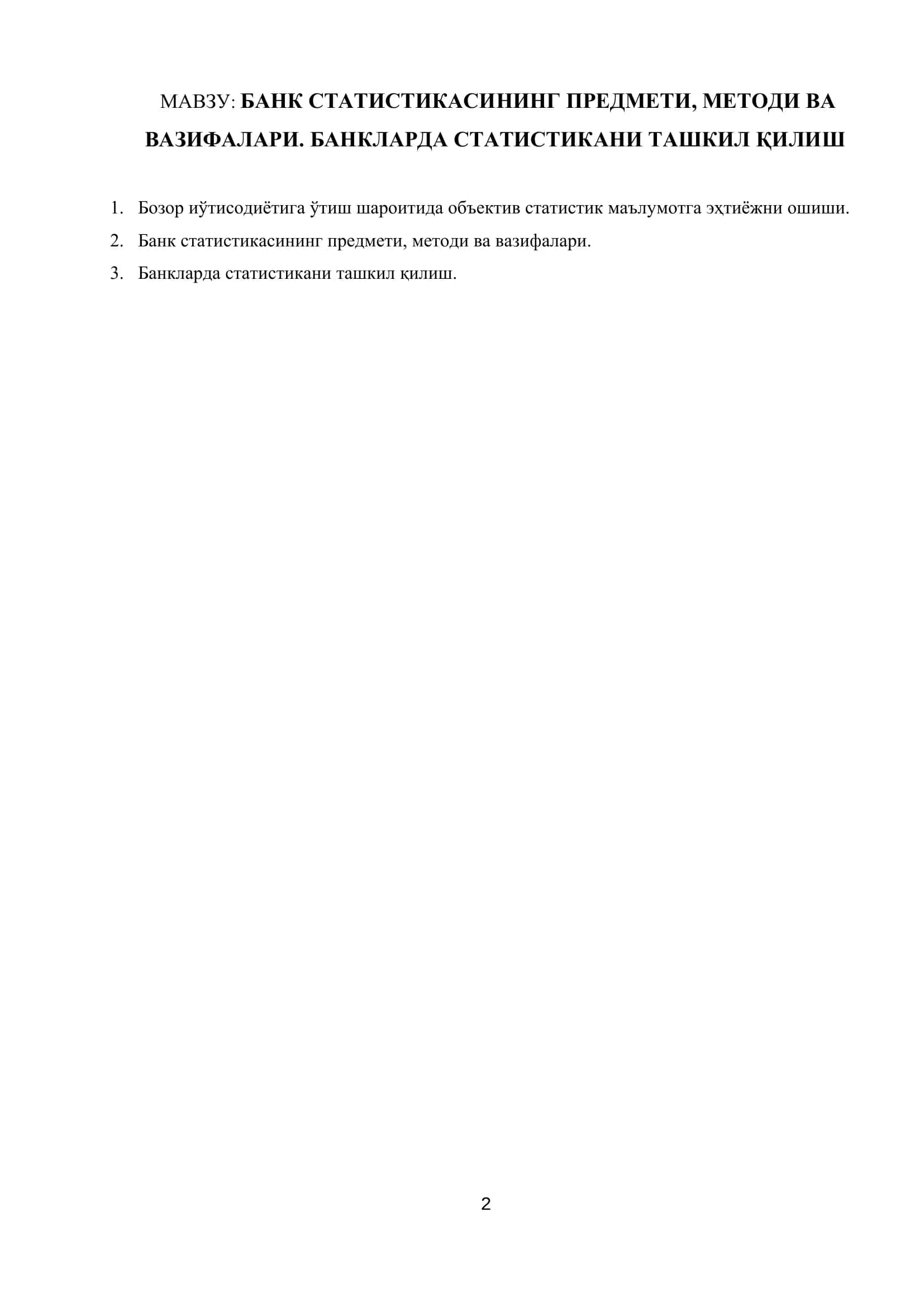 МАВЗУ: БАНК СТАТИСТИКАСИНИНГ ПРЕДМЕТИ, МЕТОДИ ВА ВАЗИФАЛАРИ. БАНКЛАРДА СТАТИСТИКАНИ ТАШКИЛ ҚИЛИШ

1. Бозор иўтисодиётига ўтиш шароитида объектив статистик маълумотга эҳтиёжни ошиши.
2. Банк статистикасининг предмети, методи ва вазифалари.
3. Банкларда статистикани ташкил қилиш.

2